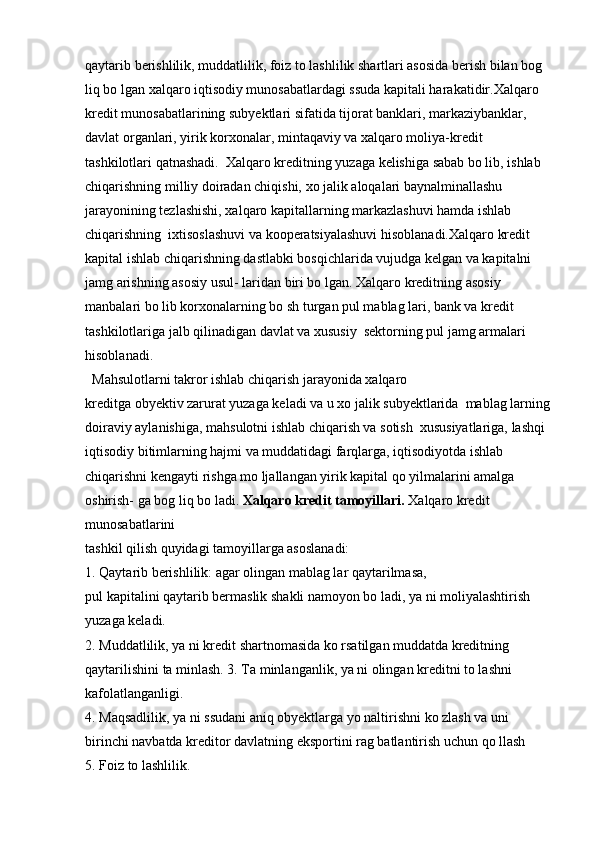 qaytarib berishlilik, muddatlilik, foiz to lashlilik shartlari asosida berish bilan bog liq bo lgan xalqaro iqtisodiy munosabatlardagi ssuda kapitali harakatidir.Xalqaro kredit munosabatlarining subyektlari sifatida tijorat banklari, markaziybanklar, davlat organlari, yirik korxonalar, mintaqaviy va xalqaro moliya-kredit tashkilotlari qatnashadi.  Xalqaro kreditning yuzaga kelishiga sabab bo lib, ishlab chiqarishning milliy doiradan chiqishi, xo jalik aloqalari baynalminallashu jarayonining tezlashishi, xalqaro kapitallarning markazlashuvi hamda ishlab chiqarishning  ixtisoslashuvi va kooperatsiyalashuvi hisoblanadi.Xalqaro kredit kapital ishlab chiqarishning dastlabki bosqichlarida vujudga kelgan va kapitalni jamg arishning asosiy usul- laridan biri bo lgan. Xalqaro kreditning asosiy manbalari bo lib korxonalarning bo sh turgan pul mablag lari, bank va kredit tashkilotlariga jalb qilinadigan davlat va xususiy  sektorning pul jamg armalari hisoblanadi.
  Mahsulotlarni takror ishlab chiqarish jarayonida xalqaro kreditga obyektiv zarurat yuzaga keladi va u xo jalik subyektlarida  mablag larning doiraviy aylanishiga, mahsulotni ishlab chiqarish va sotish  xususiyatlariga, lashqi iqtisodiy bitimlarning hajmi va muddatidagi farqlarga, iqtisodiyotda ishlab chiqarishni kengayti rishga mo ljallangan yirik kapital qo yilmalarini amalga oshirish- ga bog liq bo ladi. Xalqaro kredit tamoyillari. Xalqaro kredit munosabatlarini
tashkil qilish quyidagi tamoyillarga asoslanadi:
1. Qaytarib berishlilik: agar olingan mablag lar qaytarilmasa,
pul kapitalini qaytarib bermaslik shakli namoyon bo ladi, ya ni moliyalashtirish yuzaga keladi.
2. Muddatlilik, ya ni kredit shartnomasida ko rsatilgan muddatda kreditning qaytarilishini ta minlash. 3. Ta minlanganlik, ya ni olingan kreditni to lashni kafolatlanganligi.
4. Maqsadlilik, ya ni ssudani aniq obyektlarga yo naltirishni ko zlash va uni birinchi navbatda kreditor davlatning eksportini rag batlantirish uchun qo llash
5. Foiz to lashlilik.